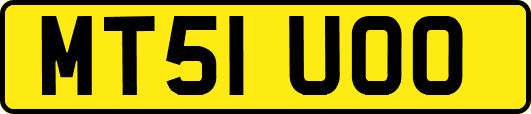 MT51 UOO